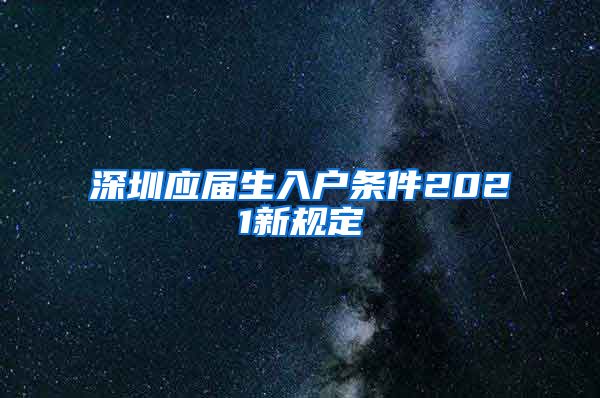 深圳应届生入户条件2021新规定